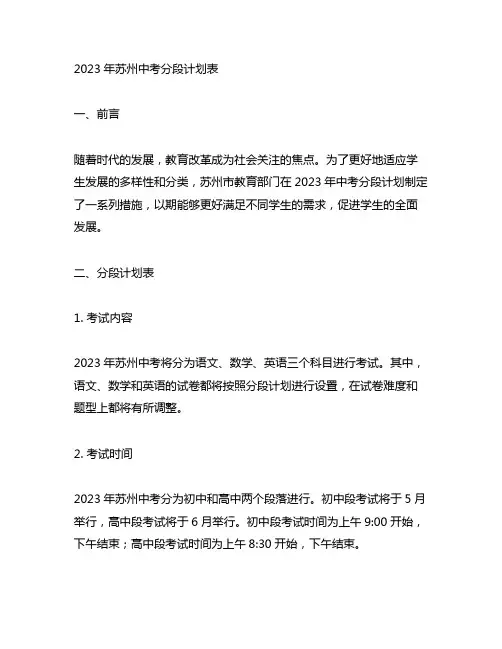 2023 年苏州中考分段计划表

一、前言

随着时代的发展，教育改革成为社会关注的焦点。为了更好地适应学生发展的多样性和分类，苏州市教育部门在 2023 年中考分段计划制定了一系列措施，以期能够更好满足不同学生的需求，促进学生的全面发展。

二、分段计划表

1. 考试内容

2023 年苏州中考将分为语文、数学、英语三个科目进行考试。其中，语文、数学和英语的试卷都将按照分段计划进行设置，在试卷难度和题型上都将有所调整。

2. 考试时间

2023 年苏州中考分为初中和高中两个段落进行。初中段考试将于 5 月举行，高中段考试将于 6 月举行。初中段考试时间为上午 9:00 开始，下午结束；高中段考试时间为上午 8:30 开始，下午结束。